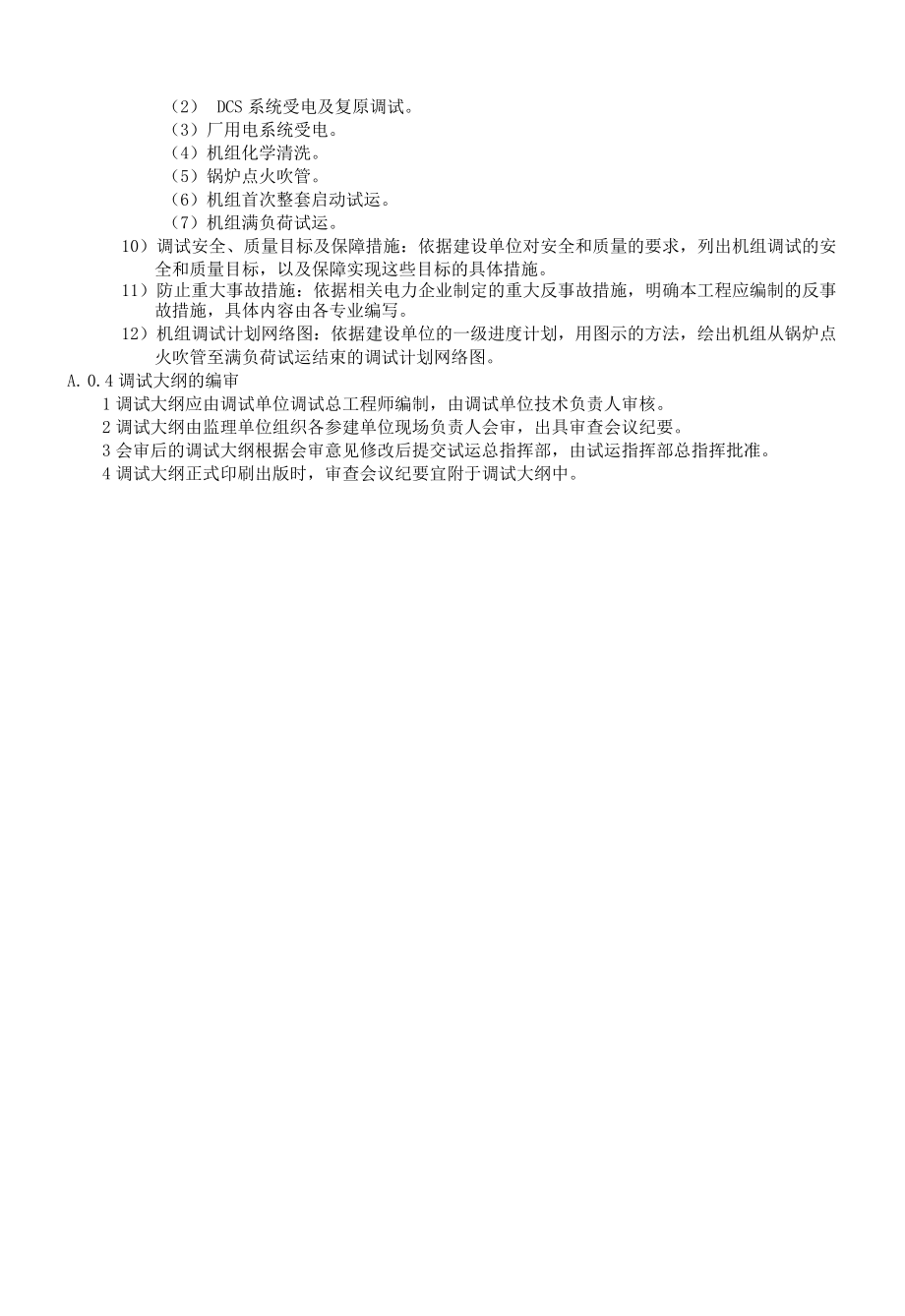 （2） DCS 系统受电及复原调试。
（3）厂用电系统受电。
（4）机组化学清洗。
（5）锅炉点火吹管。
（6）机组首次整套启动试运。
（7）机组满负荷试运。

10）调试安全、质量目标及保障措施：依据建设单位对安全和质量的要求，列出机组调试的安全和质量目标，以及保障实现这些目标的具体措施。

11）防止重大事故措施：依据相关电力企业制定的重大反事故措施，明确本工程应编制的反事故措施，具体内容由各专业编写。

12）机组调试计划网络图：依据建设单位的一级进度计划，用图示的方法，绘出机组从锅炉点火吹管至满负荷试运结束的调试计划网络图。

A.0.4 调试大纲的编审

1 调试大纲应由调试单位调试总工程师编制，由调试单位技术负责人审核。

2 调试大纲由监理单位组织各参建单位现场负责人会审，出具审查会议纪要。

3 会审后的调试大纲根据会审意见修改后提交试运总指挥部，由试运指挥部总指挥批准。

4 调试大纲正式印刷出版时，审查会议纪要宜附于调试大纲中。